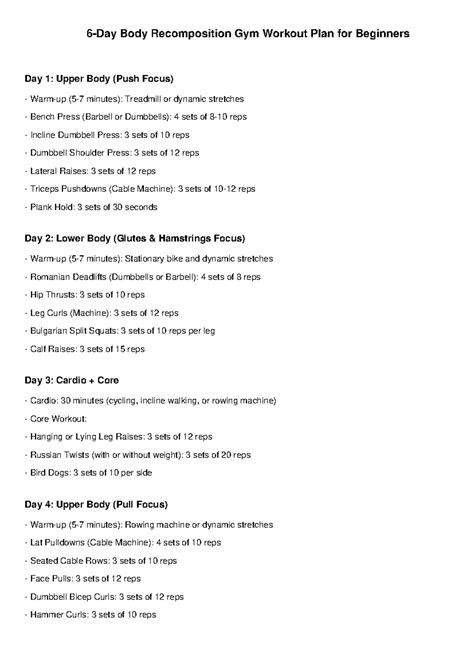 6-Day Body Recomposition Gym Workout Plan for Beginners

Day 1: Upper Body (Push Focus)

- Warm-up (5-7 minutes): Treadmill or dynamic stretches
- Bench Press (Barbell or Dumbbells): 4 sets of 8-10 reps
- Incline Dumbbell Press: 3 sets of 10 reps
- Dumbbell Shoulder Press: 3 sets of 12 reps
- Lateral Raises: 3 sets of 12 reps
- Triceps Pushdowns (Cable Machine): 3 sets of 10-12 reps
- Plank Hold: 3 sets of 30 seconds

Day 2: Lower Body (Glutes & Hamstrings Focus)

- Warm-up (5-7 minutes): Stationary bike and dynamic stretches
- Romanian Deadlifts (Dumbbells or Barbell): 4 sets of 8 reps
- Hip Thrusts: 3 sets of 10 reps
- Leg Curls (Machine): 3 sets of 12 reps
- Bulgarian Split Squats: 3 sets of 10 reps per leg
- Calf Raises: 3 sets of 15 reps

Day 3: Cardio + Core

- Cardio: 30 minutes (cycling, incline walking, or rowing machine)
- Core Workout:
- Hanging or Lying Leg Raises: 3 sets of 12 reps
- Russian Twists (with or without weight): 3 sets of 20 reps
- Bird Dogs: 3 sets of 10 per side

Day 4: Upper Body (Pull Focus)

- Warm-up (5-7 minutes): Rowing machine or dynamic stretches
- Lat Pulldowns (Cable Machine): 4 sets of 10 reps
- Seated Cable Rows: 3 sets of 10 reps
- Face Pulls: 3 sets of 12 reps
- Dumbbell Bicep Curls: 3 sets of 12 reps
- Hammer Curls: 3 sets of 10 reps